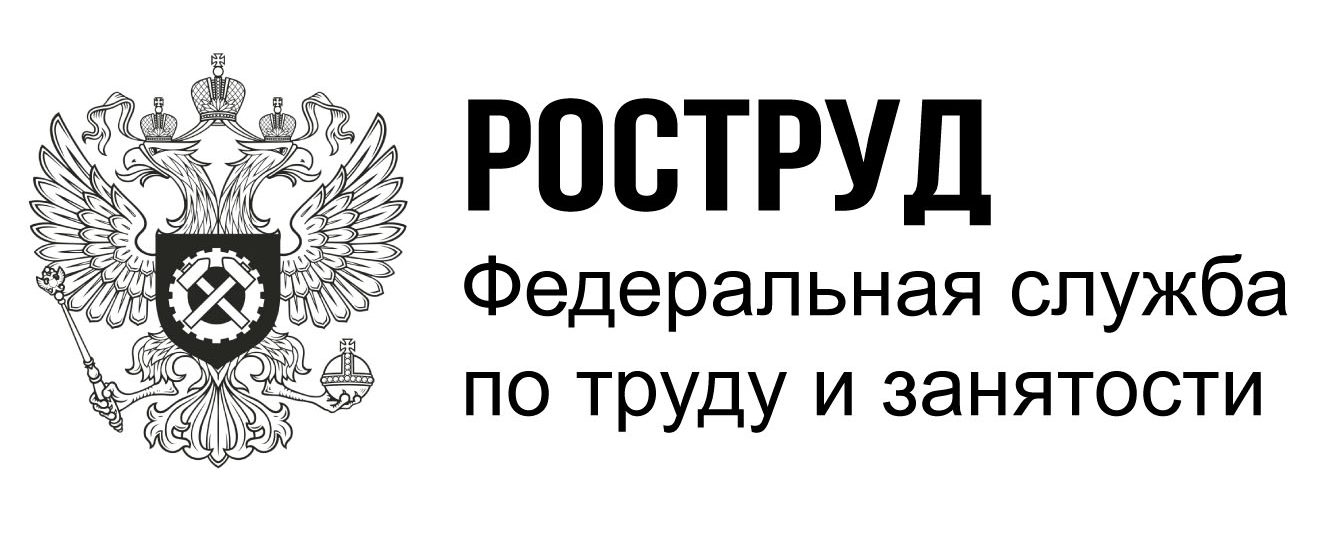 РОСТРУД
Федеральная служба по труду и занятости